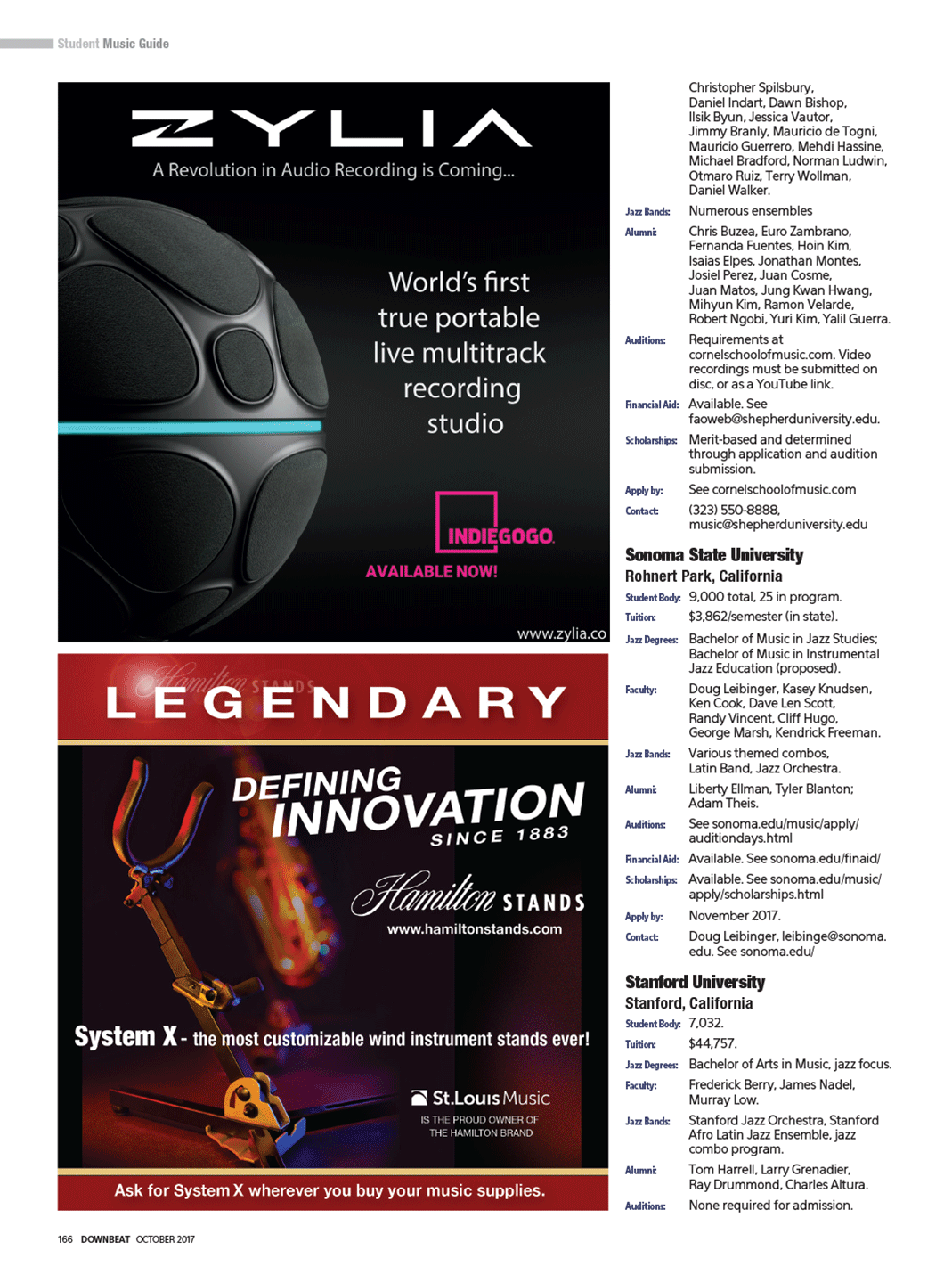 Student Music Guide

ZYLIA
A Revolution in Audio Recording is Coming...

World's first true portable live multitrack recording studio

INDIEGOGO
AVAILABLE NOW!

www.zylia.co

Hamilton STANDS
LEGENDARY

DEFINING INNOVATION
SINCE 1883

Hamilton STANDS
www.hamiltonstands.com

System X - the most customizable wind instrument stands ever!

St.Louis Music
IS THE PROUD OWNER OF THE HAMILTON BRAND

Ask for System X wherever you buy your music supplies.

Christopher Spilsbury, Daniel Indart, Dawn Bishop, Ilsik Byun, Jessica Vautor, Jimmy Branly, Mauricio de Togni, Mauricio Guerrero, Mehdi Hassine, Michael Bradford, Norman Ludwin, Otmaro Ruiz, Terry Wollman, Daniel Walker.

Jazz Bands: Numerous ensembles

Alumni: Chris Buzea, Euro Zambrano, Fernanda Fuentes, Hoin Kim, Isaias Elpes, Jonathan Montes, Josiel Perez, Juan Cosme, Juan Matos, Jung Kwan Hwang, Mihyun Kim, Ramon Velarde, Robert Ngobi, Yuri Kim, Yalil Guerra.

Auditions: Requirements at cornelschoolofmusic.com. Video recordings must be submitted on disc, or as a YouTube link.

Financial Aid: Available. See faoweb@shepherduniversity.edu.

Scholarships: Merit-based and determined through application and audition submission.

Apply by: See cornelschoolofmusic.com

Contact: (323) 550-8888, music@shepherduniversity.edu

Sonoma State University
Rohnert Park, California

Student Body: 9,000 total, 25 in program.

Tuition: $3,862/semester (in state).

Jazz Degrees: Bachelor of Music in Jazz Studies; Bachelor of Music in Instrumental Jazz Education (proposed).

Faculty: Doug Leibinger, Kasey Knudsen, Ken Cook, Dave Len Scott, Randy Vincent, Cliff Hugo, George Marsh, Kendrick Freeman.

Jazz Bands: Various themed combos, Latin Band, Jazz Orchestra.

Alumni: Liberty Ellman, Tyler Blanton; Adam Theis.

Auditions: See sonoma.edu/music/apply/auditiondays.html

Financial Aid: Available. See sonoma.edu/finaid/

Scholarships: Available. See sonoma.edu/music/apply/scholarships.html

Apply by: November 2017.

Contact: Doug Leibinger, leibinge@sonoma.edu. See sonoma.edu/

Stanford University
Stanford, California

Student Body: 7,032.

Tuition: $44,757.

Jazz Degrees: Bachelor of Arts in Music, jazz focus.

Faculty: Frederick Berry, James Nadel, Murray Low.

Jazz Bands: Stanford Jazz Orchestra, Stanford Afro Latin Jazz Ensemble, jazz combo program.

Alumni: Tom Harrell, Larry Grenadier, Ray Drummond, Charles Altura.

Auditions: None required for admission.

166 DOWNBEAT OCTOBER 2017